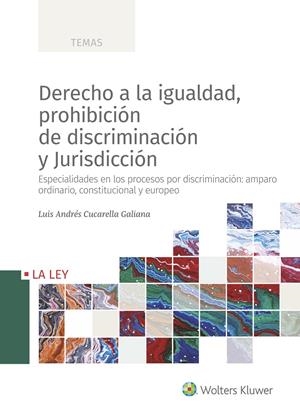 TEMAS

Derecho a la igualdad, prohibición de discriminación y Jurisdicción

Especialidades en los procesos por discriminación: amparo ordinario, constitucional y europeo

Luis Andrés Cucarella Galiana

LA LEY

Wolters Kluwer